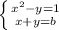 $\begin{cases} x^2-y=1 \\ x+y=b \end{cases}$